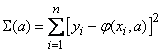 $\Sigma(a) = \sum_{i=1}^{n} [y_i - \varphi(x_i, a)]^2$